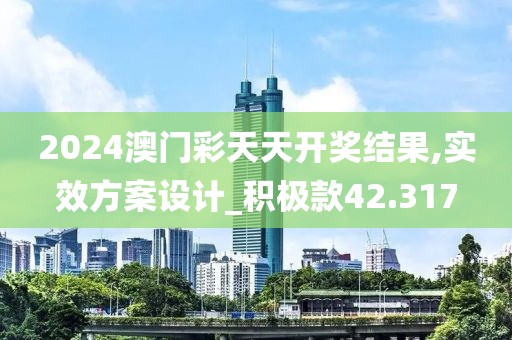 2024澳门彩天天开奖结果,实效方案设计_积极款42.317